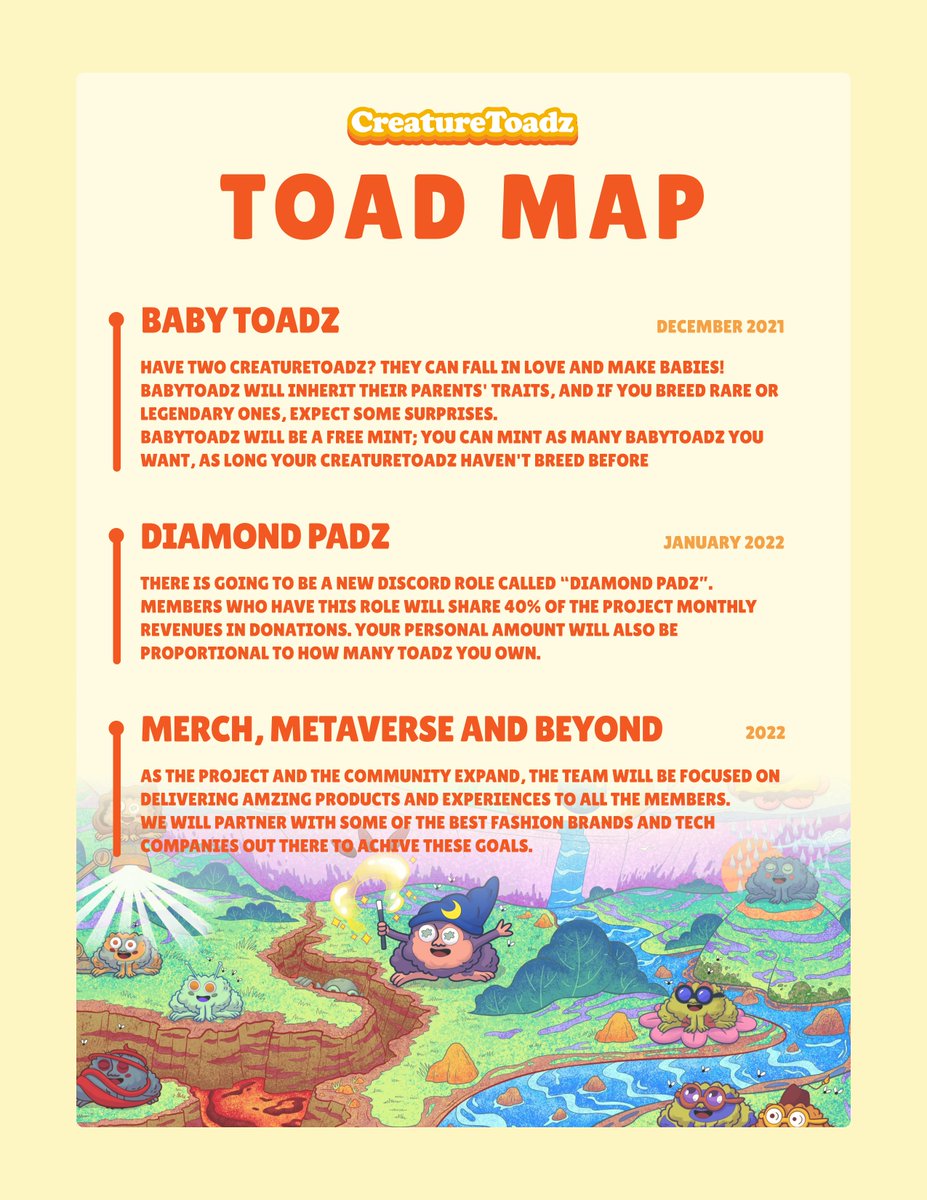 CreatureToadz

TOAD MAP

BABY TOADZ

DECEMBER 2021

HAVE TWO CREATURETOADZ? THEY CAN FALL IN LOVE AND MAKE BABIES! BABYTOADZ WILL INHERIT THEIR PARENTS' TRAITS, AND IF YOU BREED RARE OR LEGENDARY ONES, EXPECT SOME SURPRISES.
BABYTOADZ WILL BE A FREE MINT; YOU CAN MINT AS MANY BABYTOADZ YOU WANT, AS LONG YOUR CREATURETOADZ HAVEN'T BREED BEFORE

DIAMOND PADZ

JANUARY 2022

THERE IS GOING TO BE A NEW DISCORD ROLE CALLED "DIAMOND PADZ". MEMBERS WHO HAVE THIS ROLE WILL SHARE 40% OF THE PROJECT MONTHLY REVENUES IN DONATIONS. YOUR PERSONAL AMOUNT WILL ALSO BE PROPORTIONAL TO HOW MANY TOADZ YOU OWN.

MERCH, METAVERSE AND BEYOND

2022

AS THE PROJECT AND THE COMMUNITY EXPAND, THE TEAM WILL BE FOCUSED ON DELIVERING AMZING PRODUCTS AND EXPERIENCES TO ALL THE MEMBERS.
WE WILL PARTNER WITH SOME OF THE BEST FASHION BRANDS AND TECH COMPANIES OUT THERE TO ACHIVE THESE GOALS.